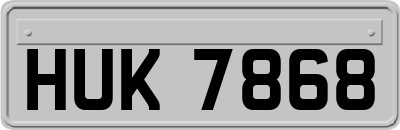 HUK 7868